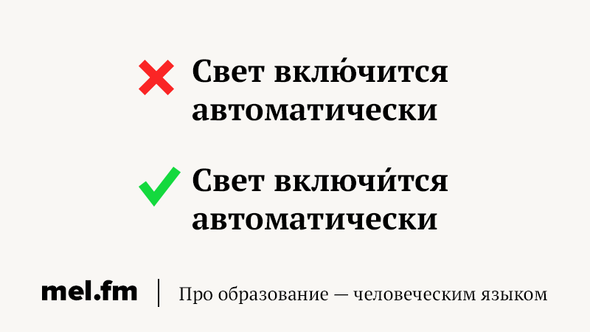 Свет вклю́чится автоматически

Свет включи́тся автоматически

mel.fm | Про образование — человеческим языком